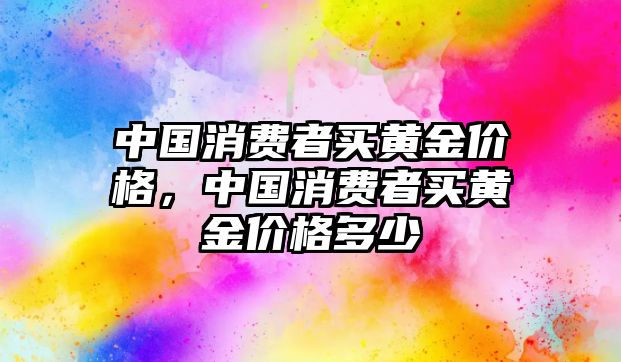 中国消费者买黄金价格，中国消费者买黄金价格多少